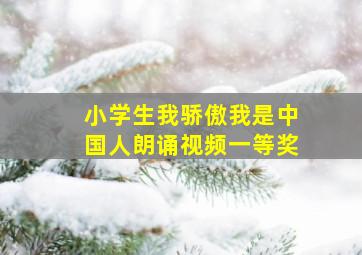 小学生我骄傲我是中国人朗诵视频一等奖